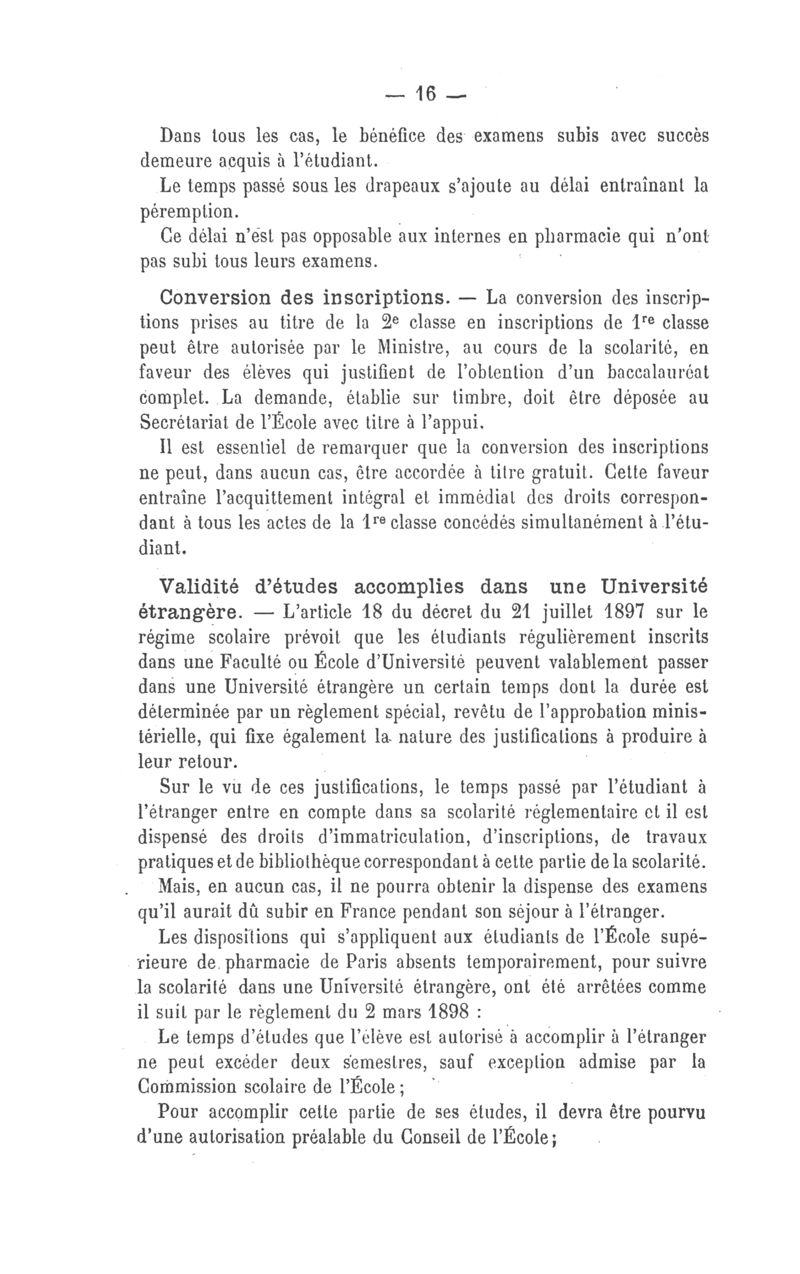 — 16 —

Dans tous les cas, le bénéfice des examens subis avec succès demeure acquis à l'étudiant.

Le temps passé sous les drapeaux s'ajoute au délai entraînant la péremption.

Ce délai n'est pas opposable aux internes en pharmacie qui n'ont pas subi tous leurs examens.

Conversion des inscriptions. — La conversion des inscriptions prises au titre de la 2e classe en inscriptions de 1re classe peut être autorisée par le Ministre, au cours de la scolarité, en faveur des élèves qui justifient de l'obtention d'un baccalauréat complet. La demande, établie sur timbre, doit être déposée au Secrétariat de l'École avec titre à l'appui.

Il est essentiel de remarquer que la conversion des inscriptions ne peut, dans aucun cas, être accordée à titre gratuit. Cette faveur entraîne l'acquittement intégral et immédiat des droits correspondant à tous les actes de la 1re classe concédés simultanément à l'étudiant.

Validité d'études accomplies dans une Université étrangère. — L'article 18 du décret du 21 juillet 1897 sur le régime scolaire prévoit que les étudiants régulièrement inscrits dans une Faculté ou École d'Université peuvent valablement passer dans une Université étrangère un certain temps dont la durée est déterminée par un règlement spécial, revêtu de l'approbation ministérielle, qui fixe également la nature des justifications à produire à leur retour.

Sur le vu de ces justifications, le temps passé par l'étudiant à l'étranger entre en compte dans sa scolarité réglementaire et il est dispensé des droits d'immatriculation, d'inscriptions, de travaux pratiques et de bibliothèque correspondant à cette partie de la scolarité.

Mais, en aucun cas, il ne pourra obtenir la dispense des examens qu'il aurait dû subir en France pendant son séjour à l'étranger.

Les dispositions qui s'appliquent aux étudiants de l'École supérieure de pharmacie de Paris absents temporairement, pour suivre la scolarité dans une Université étrangère, ont été arrêtées comme il suit par le règlement du 2 mars 1898 :

Le temps d'études que l'élève est autorisé à accomplir à l'étranger ne peut excéder deux semestres, sauf exception admise par la Commission scolaire de l'École ;

Pour accomplir cette partie de ses études, il devra être pourvu d'une autorisation préalable du Conseil de l'École ;